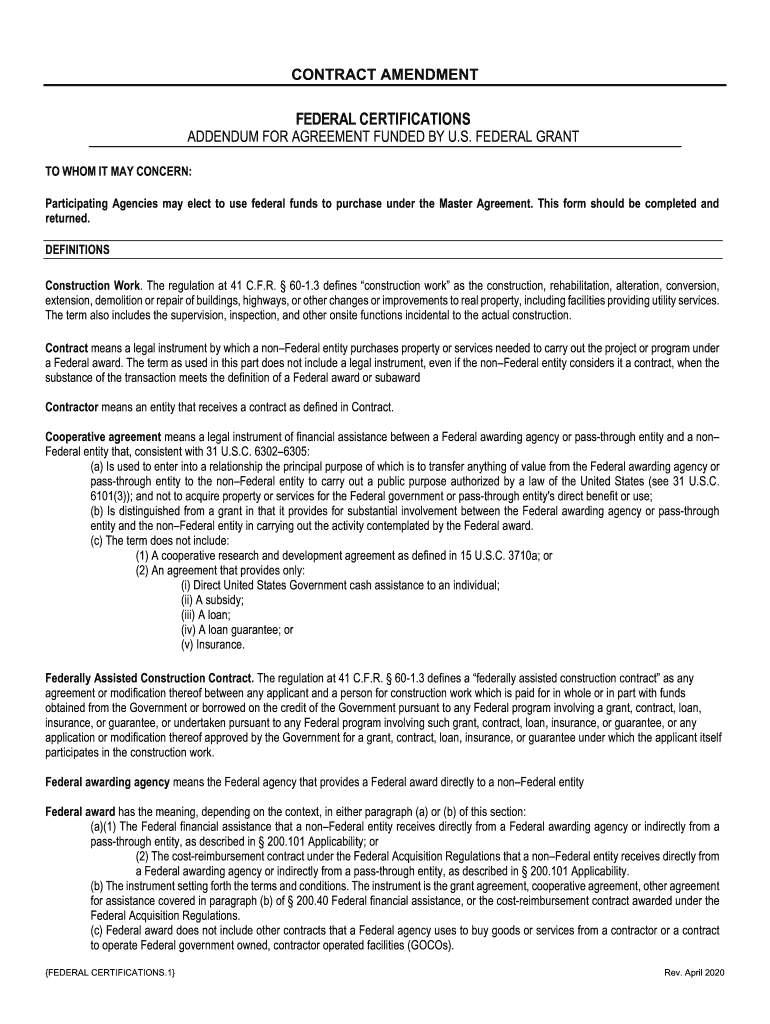 CONTRACT AMENDMENT

FEDERAL CERTIFICATIONS

ADDENDUM FOR AGREEMENT FUNDED BY U.S. FEDERAL GRANT

TO WHOM IT MAY CONCERN:

Participating Agencies may elect to use federal funds to purchase under the Master Agreement. This form should be completed and returned.

DEFINITIONS

Construction Work. The regulation at 41 C.F.R. § 60-1.3 defines “construction work” as the construction, rehabilitation, alteration, conversion, extension, demolition or repair of buildings, highways, or other changes or improvements to real property, including facilities providing utility services. The term also includes the supervision, inspection, and other onsite functions incidental to the actual construction.

Contract means a legal instrument by which a non–Federal entity purchases property or services needed to carry out the project or program under a Federal award. The term as used in this part does not include a legal instrument, even if the non–Federal entity considers it a contract, when the substance of the transaction meets the definition of a Federal award or subaward

Contractor means an entity that receives a contract as defined in Contract.

Cooperative agreement means a legal instrument of financial assistance between a Federal awarding agency or pass-through entity and a non–Federal entity that, consistent with 31 U.S.C. 6302–6305:
(a) Is used to enter into a relationship the principal purpose of which is to transfer anything of value from the Federal awarding agency or pass-through entity to the non–Federal entity to carry out a public purpose authorized by a law of the United States (see 31 U.S.C. 6101(3)); and not to acquire property or services for the Federal government or pass-through entity's direct benefit or use;
(b) Is distinguished from a grant in that it provides for substantial involvement between the Federal awarding agency or pass-through entity and the non–Federal entity in carrying out the activity contemplated by the Federal award.
(c) The term does not include:
(1) A cooperative research and development agreement as defined in 15 U.S.C. 3710a; or
(2) An agreement that provides only:
(i) Direct United States Government cash assistance to an individual;
(ii) A subsidy;
(iii) A loan;
(iv) A loan guarantee; or
(v) Insurance.

Federally Assisted Construction Contract. The regulation at 41 C.F.R. § 60-1.3 defines a “federally assisted construction contract” as any agreement or modification thereof between any applicant and a person for construction work which is paid for in whole or in part with funds obtained from the Government or borrowed on the credit of the Government pursuant to any Federal program involving a grant, contract, loan, insurance, or guarantee, or undertaken pursuant to any Federal program involving such grant, contract, loan, insurance, or guarantee, or any application or modification thereof approved by the Government for a grant, contract, loan, insurance, or guarantee under which the applicant itself participates in the construction work.

Federal awarding agency means the Federal agency that provides a Federal award directly to a non–Federal entity

Federal award has the meaning, depending on the context, in either paragraph (a) or (b) of this section:
(a)(1) The Federal financial assistance that a non–Federal entity receives directly from a Federal awarding agency or indirectly from a pass-through entity, as described in § 200.101 Applicability; or
(2) The cost-reimbursement contract under the Federal Acquisition Regulations that a non–Federal entity receives directly from a Federal awarding agency or indirectly from a pass-through entity, as described in § 200.101 Applicability.
(b) The instrument setting forth the terms and conditions. The instrument is the grant agreement, cooperative agreement, other agreement for assistance covered in paragraph (b) of § 200.40 Federal financial assistance, or the cost-reimbursement contract awarded under the Federal Acquisition Regulations.
(c) Federal award does not include other contracts that a Federal agency uses to buy goods or services from a contractor or a contract to operate Federal government owned, contractor operated facilities (GOCOs).

{FEDERAL CERTIFICATIONS.1}

Rev. April 2020